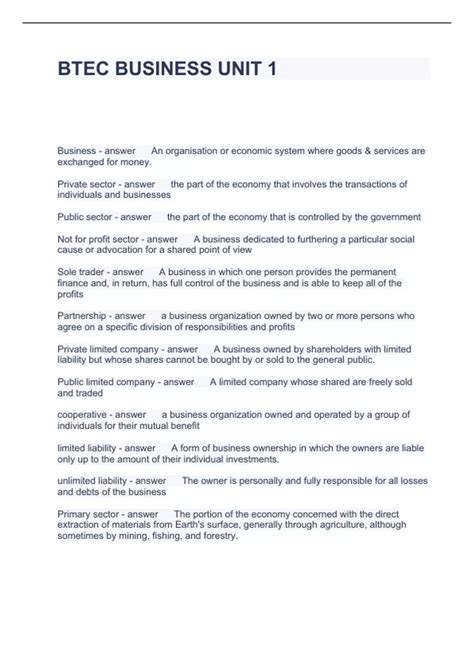 BTEC BUSINESS UNIT 1

Business - answer An organisation or economic system where goods & services are exchanged for money.

Private sector - answer the part of the economy that involves the transactions of individuals and businesses

Public sector - answer the part of the economy that is controlled by the government

Not for profit sector - answer A business dedicated to furthering a particular social cause or advocation for a shared point of view

Sole trader - answer A business in which one person provides the permanent finance and, in return, has full control of the business and is able to keep all of the profits

Partnership - answer a business organization owned by two or more persons who agree on a specific division of responsibilities and profits

Private limited company - answer A business owned by shareholders with limited liability but whose shares cannot be bought by or sold to the general public.

Public limited company - answer A limited company whose shared are freely sold and traded

cooperative - answer a business organization owned and operated by a group of individuals for their mutual benefit

limited liability - answer A form of business ownership in which the owners are liable only up to the amount of their individual investments.

unlimited liability - answer The owner is personally and fully responsible for all losses and debts of the business

Primary sector - answer The portion of the economy concerned with the direct extraction of materials from Earth's surface, generally through agriculture, although sometimes by mining, fishing, and forestry.